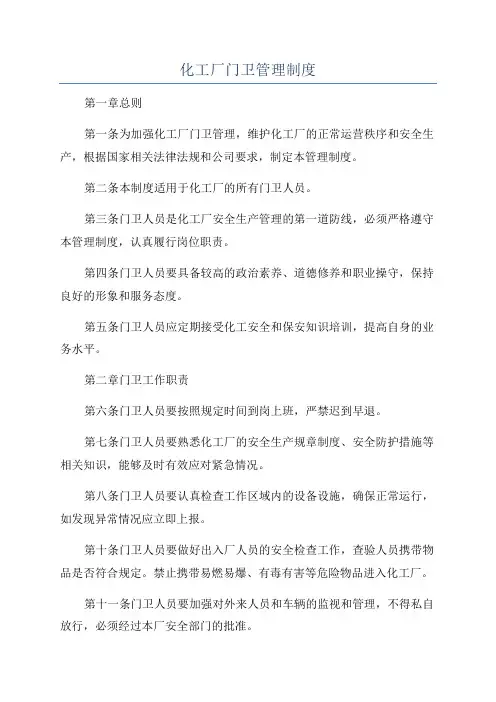 化工厂门卫管理制度

第一章总则

第一条为加强化工厂门卫管理，维护化工厂的正常运营秩序和安全生产，根据国家相关法律法规和公司要求，制定本管理制度。

第二条本制度适用于化工厂的所有门卫人员。

第三条门卫人员是化工厂安全生产管理的第一道防线，必须严格遵守本管理制度，认真履行岗位职责。

第四条门卫人员要具备较高的政治素养、道德修养和职业操守，保持良好的形象和服务态度。

第五条门卫人员应定期接受化工安全和保安知识培训，提高自身的业务水平。

第二章门卫工作职责

第六条门卫人员要按照规定时间到岗上班，严禁迟到早退。

第七条门卫人员要熟悉化工厂的安全生产规章制度、安全防护措施等相关知识，能够及时有效应对紧急情况。

第八条门卫人员要认真检查工作区域内的设备设施，确保正常运行，如发现异常情况应立即上报。

第十条门卫人员要做好出入厂人员的安全检查工作，查验人员携带物品是否符合规定。禁止携带易燃易爆、有毒有害等危险物品进入化工厂。

第十一条门卫人员要加强对外来人员和车辆的监视和管理，不得私自放行，必须经过本厂安全部门的批准。